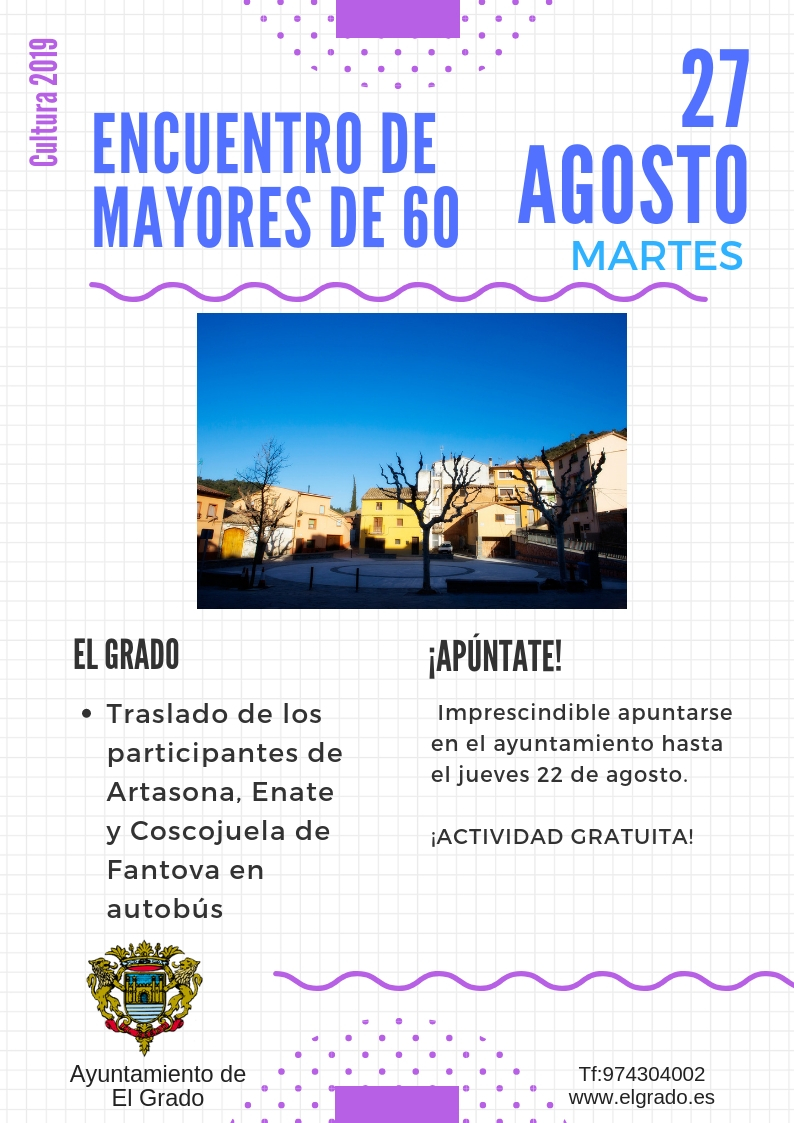 Cultura 2019

ENCUENTRO DE MAYORES DE 60

27 AGOSTO
MARTES

EL GRADO

• Traslado de los participantes de Artasona, Enate y Coscojuela de Fantova en autobús

¡APÚNTATE!

Imprescindible apuntarse en el ayuntamiento hasta el jueves 22 de agosto.

¡ACTIVIDAD GRATUITA!

Ayuntamiento de El Grado

Tf:974304002
www.elgrado.es